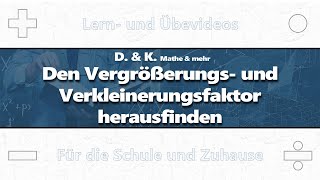 Lern- und Übevideos

D. & K. Mathe & mehr

Den Vergrößerungs- und Verkleinerungsfaktor herausfinden

Für die Schule und Zuhause